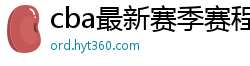 cba最新赛季赛程
ord.hyt360.com